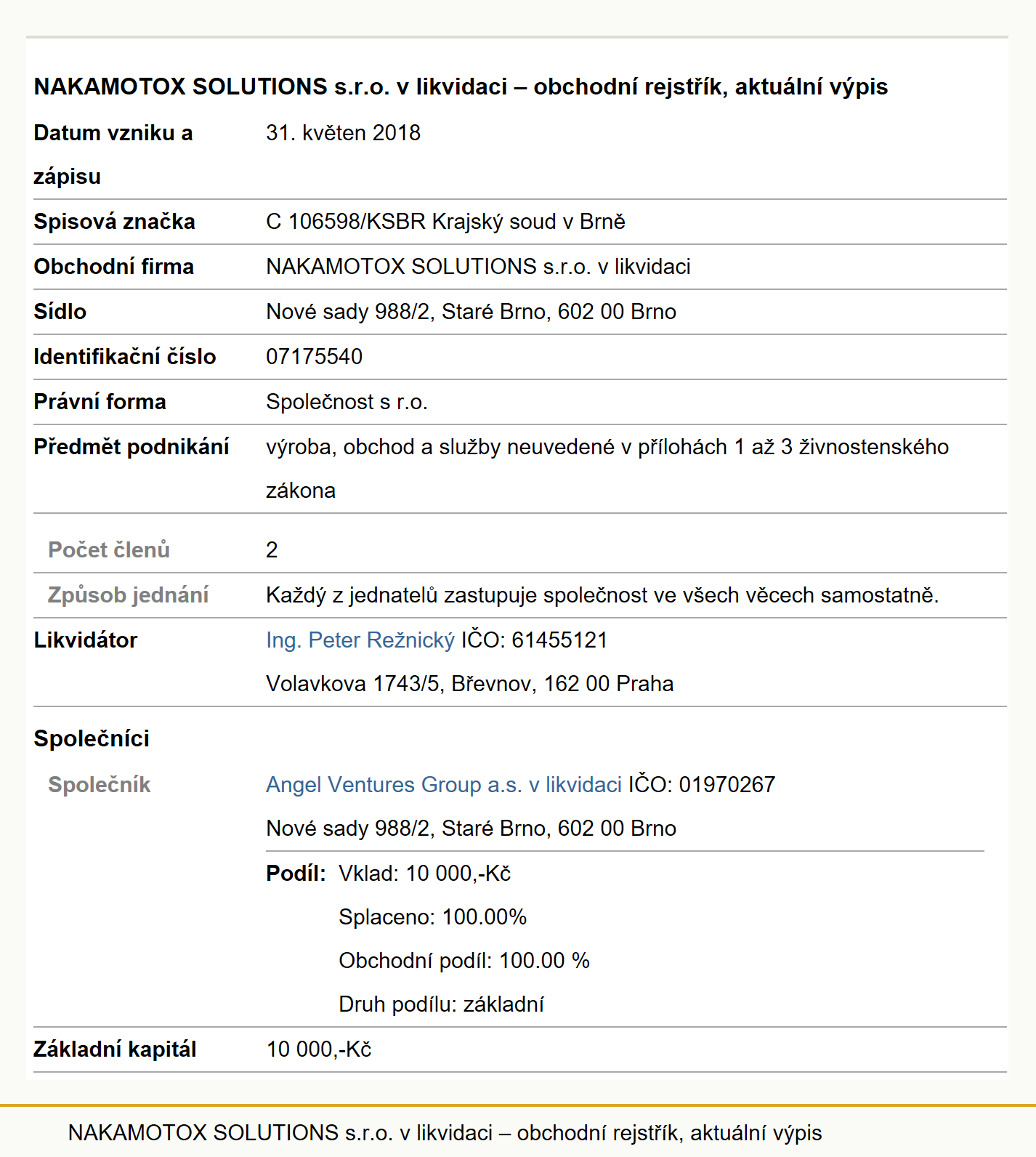 NAKAMOTOX SOLUTIONS s.r.o. v likvidaci – obchodní rejstřík, aktuální výpis

| | |
|---|---|
| Datum vzniku a zápisu | 31. květen 2018 |
| Spisová značka | C 106598/KSBR Krajský soud v Brně |
| Obchodní firma | NAKAMOTOX SOLUTIONS s.r.o. v likvidaci |
| Sídlo | Nové sady 988/2, Staré Brno, 602 00 Brno |
| Identifikační číslo | 07175540 |
| Právní forma | Společnost s r.o. |
| Předmět podnikání | výroba, obchod a služby neuvedené v přílohách 1 až 3 živnostenského zákona |
| Počet členů | 2 |
| Způsob jednání | Každý z jednatelů zastupuje společnost ve všech věcech samostatně. |
| Likvidátor | Ing. Peter Režnický IČO: 61455121 Volavkova 1743/5, Břevnov, 162 00 Praha |

Společníci

| | |
|---|---|
| Společník | Angel Ventures Group a.s. v likvidaci IČO: 01970267 Nové sady 988/2, Staré Brno, 602 00 Brno |
| | Podíl: Vklad: 10 000,-Kč Splaceno: 100.00% Obchodní podíl: 100.00 % Druh podílu: základní |
| Základní kapitál | 10 000,-Kč |

NAKAMOTOX SOLUTIONS s.r.o. v likvidaci – obchodní rejstřík, aktuální výpis